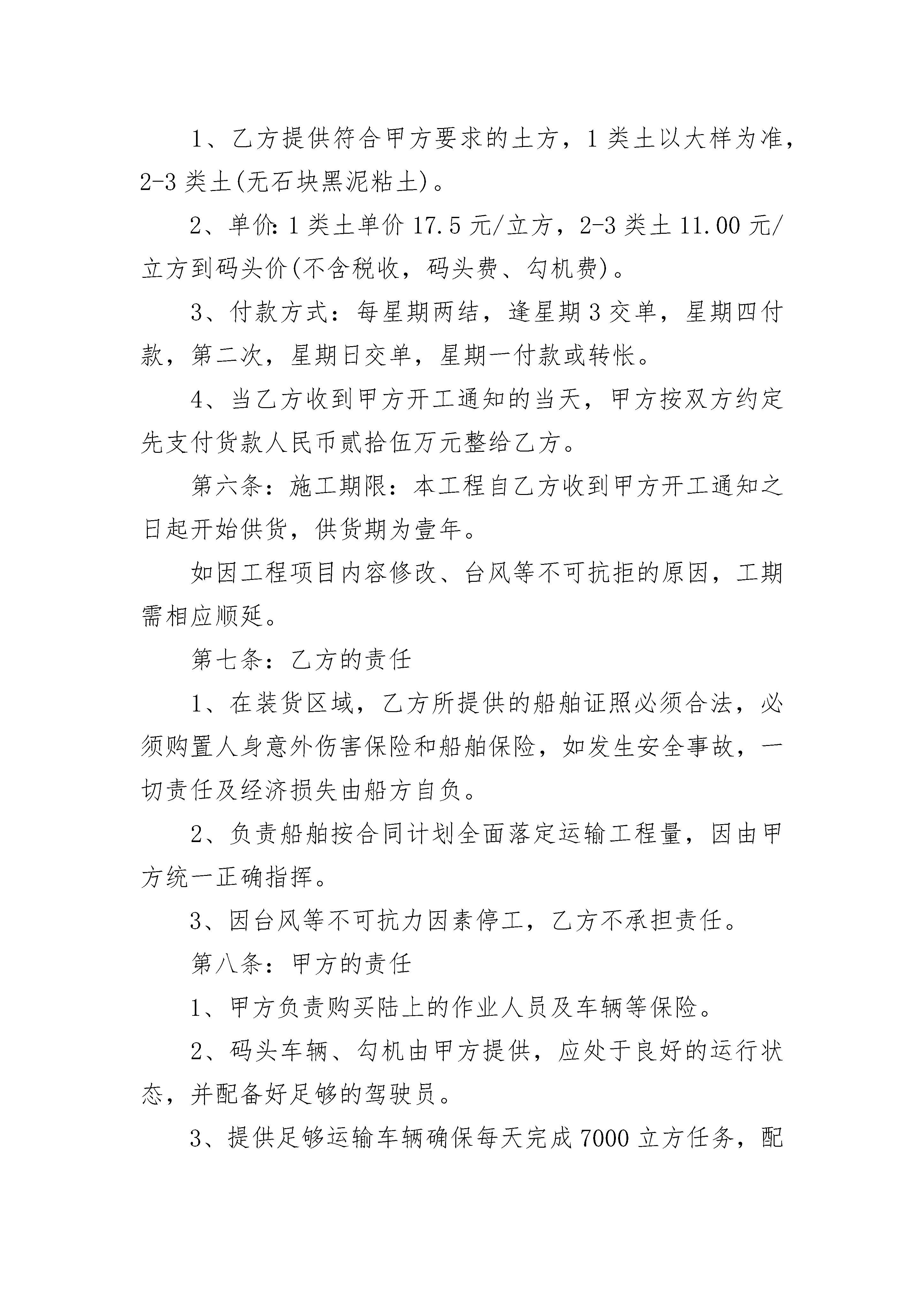 1、乙方提供符合甲方要求的土方，1类土以大样为准，2-3类土(无石块黑泥粘土)。

2、单价:1类土单价17.5元/立方，2-3类土11.00元/立方到码头价(不含税收，码头费、勾机费)。

3、付款方式：每星期两结，逢星期3交单，星期四付款，第二次，星期日交单，星期一付款或转帐。

4、当乙方收到甲方开工通知的当天，甲方按双方约定先支付货款人民币贰拾伍万元整给乙方。

第六条：施工期限：本工程自乙方收到甲方开工通知之日起开始供货，供货期为壹年。

如因工程项目内容修改、台风等不可抗拒的原因，工期需相应顺延。

第七条：乙方的责任

1、在装货区域，乙方所提供的船舶证照必须合法，必须购置人身意外伤害保险和船舶保险，如发生安全事故，一切责任及经济损失由船方自负。

2、负责船舶按合同计划全面落定运输工程量，因由甲方统一正确指挥。

3、因台风等不可抗力因素停工，乙方不承担责任。

第八条：甲方的责任

1、甲方负责购买陆上的作业人员及车辆等保险。

2、码头车辆、勾机由甲方提供，应处于良好的运行状态，并配备好足够的驾驶员。

3、提供足够运输车辆确保每天完成7000立方任务，配